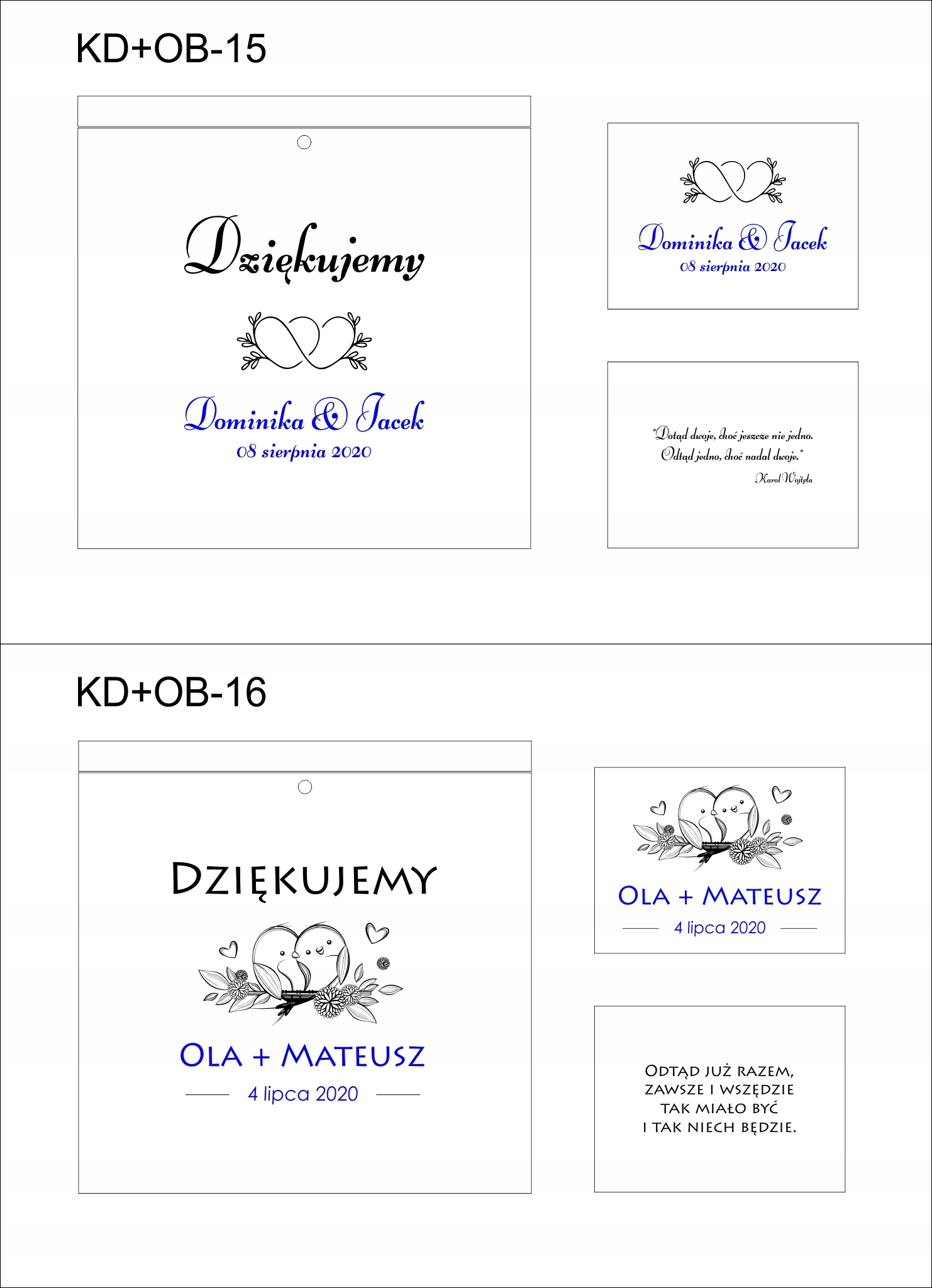 KD+OB-15

Dziękujemy

Dominika & Jacek
08 sierpnia 2020

Dominika & Jacek
08 sierpnia 2020

"Dotąd dwoje, choć jeszcze nie jedno.
Odtąd jedno, choć nadal dwoje."
Karol Wojtyła

KD+OB-16

DZIĘKUJEMY

OLA + MATEUSZ
4 lipca 2020

OLA + MATEUSZ
4 lipca 2020

ODTĄD JUŻ RAZEM,
ZAWSZE I WSZĘDZIE
TAK MIAŁO BYĆ
I TAK NIECH BĘDZIE.